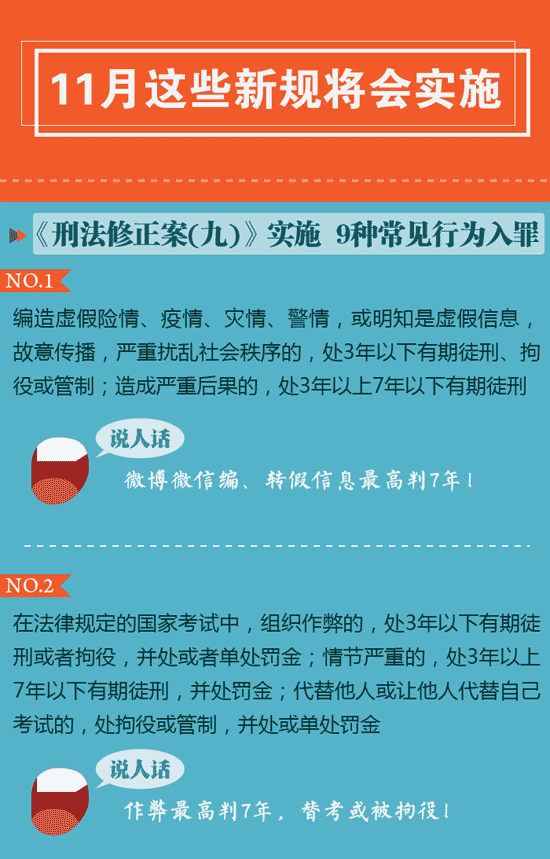 11月这些新规将会实施

《刑法修正案(九)》实施 9种常见行为入罪

NO.1

编造虚假险情、疫情、灾情、警情，或明知是虚假信息，故意传播，严重扰乱社会秩序的，处3年以下有期徒刑、拘役或管制；造成严重后果的，处3年以上7年以下有期徒刑

说人话

微博微信编、转假信息最高判7年！

NO.2

在法律规定的国家考试中，组织作弊的，处3年以下有期徒刑或者拘役，并处或者单处罚金；情节严重的，处3年以上7年以下有期徒刑，并处罚金；代替他人或让他人代替自己考试的，处拘役或管制，并处或单处罚金

说人话

作弊最高判7年，替考或被拘役！